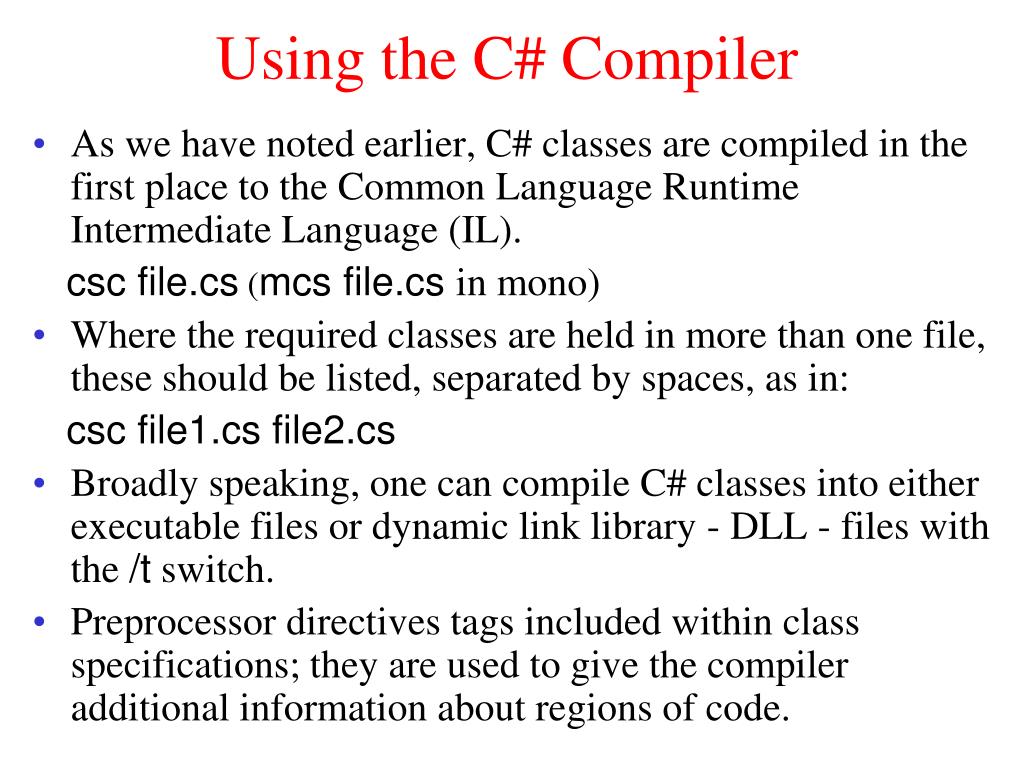 Using the C# Compiler

• As we have noted earlier, C# classes are compiled in the first place to the Common Language Runtime Intermediate Language (IL).

csc file.cs (mcs file.cs in mono)

• Where the required classes are held in more than one file, these should be listed, separated by spaces, as in:

csc file1.cs file2.cs

• Broadly speaking, one can compile C# classes into either executable files or dynamic link library - DLL - files with the /t switch.

• Preprocessor directives tags included within class specifications; they are used to give the compiler additional information about regions of code.